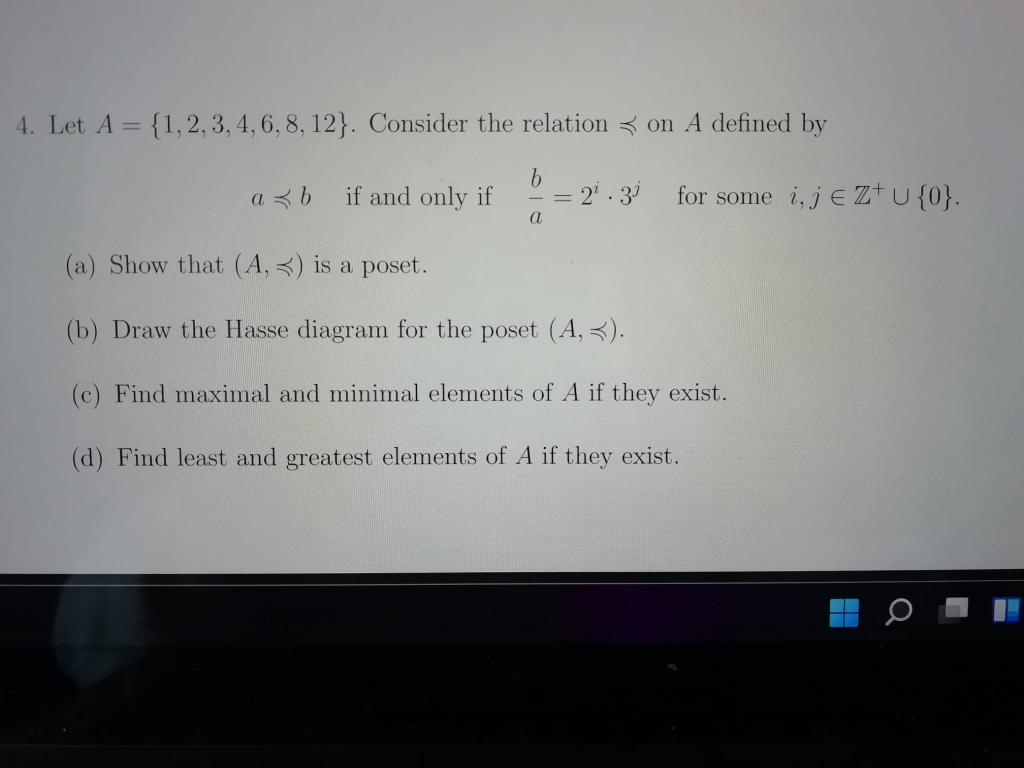 4. Let $A = \{1, 2, 3, 4, 6, 8, 12\}$. Consider the relation $\preccurlyeq$ on $A$ defined by

$a \preccurlyeq b$ if and only if $\frac{b}{a} = 2^i \cdot 3^j$ for some $i, j \in \mathbb{Z}^+ \cup \{0\}$.

(a) Show that $(A, \preccurlyeq)$ is a poset.

(b) Draw the Hasse diagram for the poset $(A, \preccurlyeq)$.

(c) Find maximal and minimal elements of $A$ if they exist.

(d) Find least and greatest elements of $A$ if they exist.